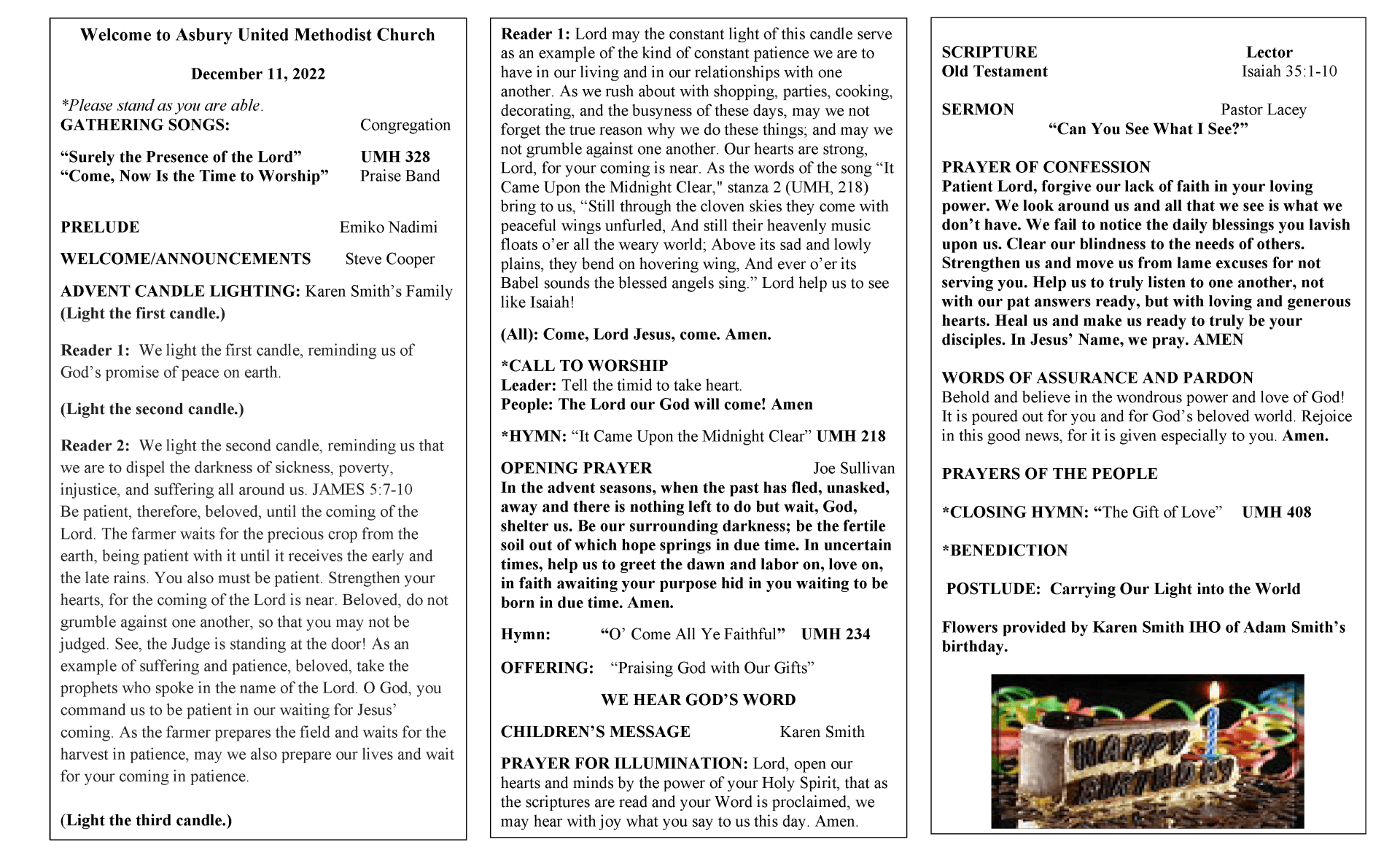 Welcome to Asbury United Methodist Church

December 11, 2022

*Please stand as you are able.
GATHERING SONGS: Congregation

“Surely the Presence of the Lord” UMH 328
“Come, Now Is the Time to Worship” Praise Band

PRELUDE Emiko Nadimi

WELCOME/ANNOUNCEMENTS Steve Cooper

ADVENT CANDLE LIGHTING: Karen Smith’s Family
(Light the first candle.)

Reader 1: We light the first candle, reminding us of God’s promise of peace on earth.

(Light the second candle.)

Reader 2: We light the second candle, reminding us that we are to dispel the darkness of sickness, poverty, injustice, and suffering all around us. JAMES 5:7-10
Be patient, therefore, beloved, until the coming of the Lord. The farmer waits for the precious crop from the earth, being patient with it until it receives the early and the late rains. You also must be patient. Strengthen your hearts, for the coming of the Lord is near. Beloved, do not grumble against one another, so that you may not be judged. See, the Judge is standing at the door! As an example of suffering and patience, beloved, take the prophets who spoke in the name of the Lord. O God, you command us to be patient in our waiting for Jesus’ coming. As the farmer prepares the field and waits for the harvest in patience, may we also prepare our lives and wait for your coming in patience.

(Light the third candle.)

Reader 1: Lord may the constant light of this candle serve as an example of the kind of constant patience we are to have in our living and in our relationships with one another. As we rush about with shopping, parties, cooking, decorating, and the busyness of these days, may we not forget the true reason why we do these things; and may we not grumble against one another. Our hearts are strong, Lord, for your coming is near. As the words of the song “It Came Upon the Midnight Clear," stanza 2 (UMH, 218) bring to us, “Still through the cloven skies they come with peaceful wings unfurled, And still their heavenly music floats o’er all the weary world; Above its sad and lowly plains, they bend on hovering wing, And ever o’er its Babel sounds the blessed angels sing.” Lord help us to see like Isaiah!

(All): Come, Lord Jesus, come. Amen.

*CALL TO WORSHIP
Leader: Tell the timid to take heart.
People: The Lord our God will come! Amen

*HYMN: “It Came Upon the Midnight Clear” UMH 218

OPENING PRAYER Joe Sullivan
In the advent seasons, when the past has fled, unasked, away and there is nothing left to do but wait, God, shelter us. Be our surrounding darkness; be the fertile soil out of which hope springs in due time. In uncertain times, help us to greet the dawn and labor on, love on, in faith awaiting your purpose hid in you waiting to be born in due time. Amen.

Hymn: “O’ Come All Ye Faithful” UMH 234

OFFERING: “Praising God with Our Gifts”

WE HEAR GOD’S WORD

CHILDREN’S MESSAGE Karen Smith

PRAYER FOR ILLUMINATION: Lord, open our hearts and minds by the power of your Holy Spirit, that as the scriptures are read and your Word is proclaimed, we may hear with joy what you say to us this day. Amen.

SCRIPTURE Lector
Old Testament Isaiah 35:1-10

SERMON Pastor Lacey
“Can You See What I See?”

PRAYER OF CONFESSION
Patient Lord, forgive our lack of faith in your loving power. We look around us and all that we see is what we don’t have. We fail to notice the daily blessings you lavish upon us. Clear our blindness to the needs of others. Strengthen us and move us from lame excuses for not serving you. Help us to truly listen to one another, not with our pat answers ready, but with loving and generous hearts. Heal us and make us ready to truly be your disciples. In Jesus’ Name, we pray. AMEN

WORDS OF ASSURANCE AND PARDON
Behold and believe in the wondrous power and love of God! It is poured out for you and for God’s beloved world. Rejoice in this good news, for it is given especially to you. Amen.

PRAYERS OF THE PEOPLE

*CLOSING HYMN: “The Gift of Love” UMH 408

*BENEDICTION

POSTLUDE: Carrying Our Light into the World

Flowers provided by Karen Smith IHO of Adam Smith’s birthday.

HAPPY BIRTHDAY